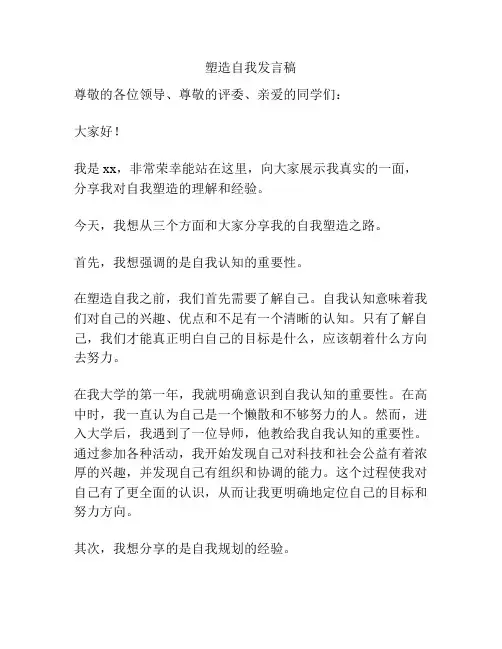 塑造自我发言稿

尊敬的各位领导、尊敬的评委、亲爱的同学们：

大家好！

我是 xx，非常荣幸能站在这里，向大家展示我真实的一面，分享我对自我塑造的理解和经验。

今天，我想从三个方面和大家分享我的自我塑造之路。

首先，我想强调的是自我认知的重要性。

在塑造自我之前，我们首先需要了解自己。自我认知意味着我们对自己的兴趣、优点和不足有一个清晰的认知。只有了解自己，我们才能真正明白自己的目标是什么，应该朝着什么方向去努力。

在我大学的第一年，我就明确意识到自我认知的重要性。在高中时，我一直认为自己是一个懒散和不够努力的人。然而，进入大学后，我遇到了一位导师，他教给我自我认知的重要性。通过参加各种活动，我开始发现自己对科技和社会公益有着浓厚的兴趣，并发现自己有组织和协调的能力。这个过程使我对自己有了更全面的认识，从而让我更明确地定位自己的目标和努力方向。

其次，我想分享的是自我规划的经验。